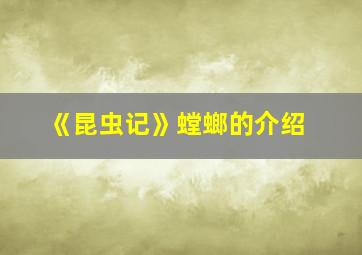 《昆虫记》螳螂的介绍